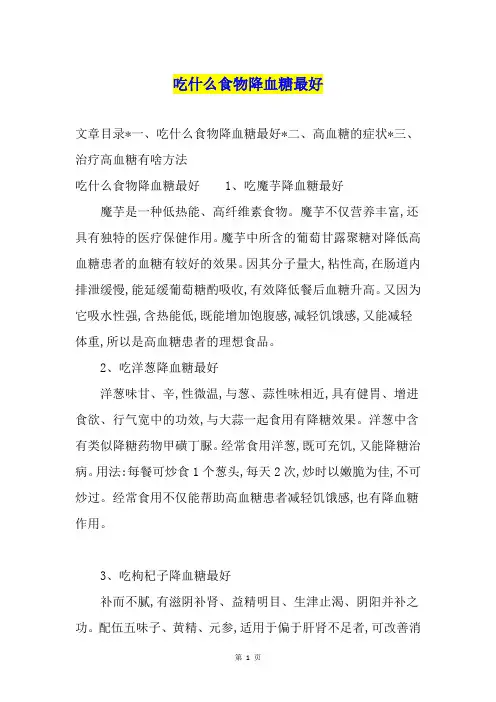 吃什么食物降血糖最好

文章目录*一、吃什么食物降血糖最好*二、高血糖的症状*三、治疗高血糖有啥方法

吃什么食物降血糖最好　　1、吃魔芋降血糖最好

魔芋是一种低热能、高纤维素食物。魔芋不仅营养丰富,还具有独特的医疗保健作用。魔芋中所含的葡萄甘露聚糖对降低高血糖患者的血糖有较好的效果。因其分子量大,粘性高,在肠道内排泄缓慢,能延缓葡萄糖酌吸收,有效降低餐后血糖升高。又因为它吸水性强,含热能低,既能增加饱腹感,减轻饥饿感,又能减轻体重,所以是高血糖患者的理想食品。

2、吃洋葱降血糖最好

洋葱味甘、辛,性微温,与葱、蒜性味相近,具有健胃、增进食欲、行气宽中的功效,与大蒜一起食用有降糖效果。洋葱中含有类似降糖药物甲磺丁脲。经常食用洋葱,既可充饥,又能降糖治病。用法:每餐可炒食1个葱头,每天2次,炒时以嫩脆为佳,不可炒过。经常食用不仅能帮助高血糖患者减轻饥饿感,也有降血糖作用。

3、吃枸杞子降血糖最好

补而不腻,有滋阴补肾、益精明目、生津止渴、阴阳并补之功。配伍五味子、黄精、元参,适用于偏于肝肾不足者,可改善消

第 1 页